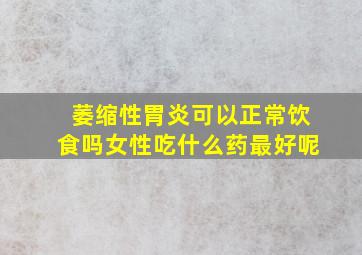 萎缩性胃炎可以正常饮食吗女性吃什么药最好呢